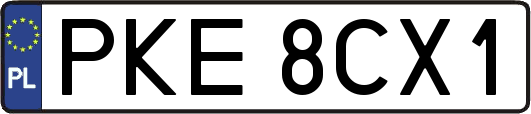 PL
PKE 8CX1